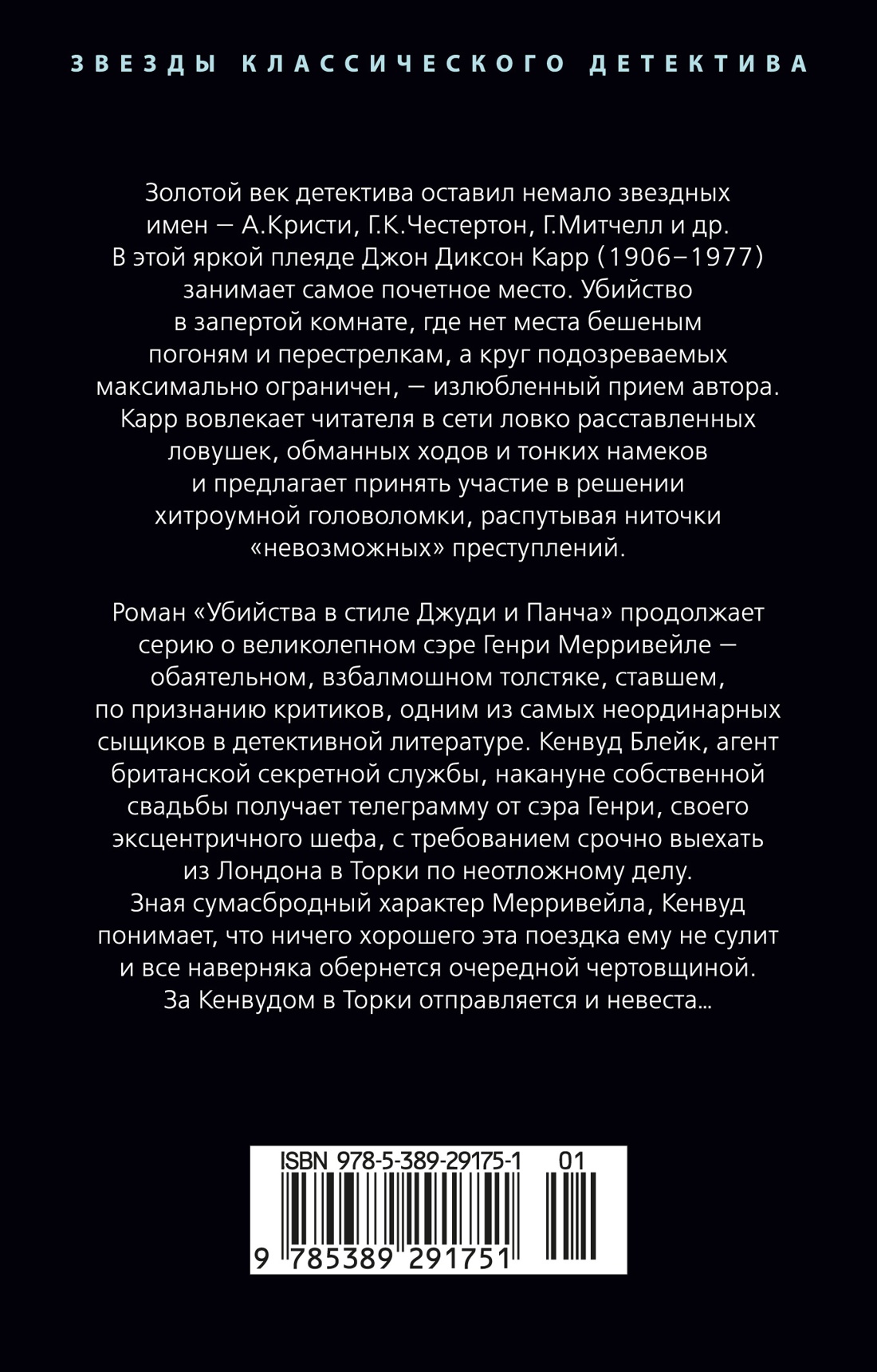 ЗВЕЗДЫ КЛАССИЧЕСКОГО ДЕТЕКТИВА

Золотой век детектива оставил немало звездных имен — А.Кристи, Г.К.Честертон, Г.Митчелл и др. В этой яркой плеяде Джон Диксон Карр (1906–1977) занимает самое почетное место. Убийство в запертой комнате, где нет места бешеным погоням и перестрелкам, а круг подозреваемых максимально ограничен, — излюбленный прием автора. Карр вовлекает читателя в сети ловко расставленных ловушек, обманных ходов и тонких намеков и предлагает принять участие в решении хитроумной головоломки, распутывая ниточки «невозможных» преступлений.

Роман «Убийства в стиле Джуди и Панча» продолжает серию о великолепном сэре Генри Мерривейле — обаятельном, взбалмошном толстяке, ставшем, по признанию критиков, одним из самых неординарных сыщиков в детективной литературе. Кенвуд Блейк, агент британской секретной службы, накануне собственной свадьбы получает телеграмму от сэра Генри, своего эксцентричного шефа, с требованием срочно выехать из Лондона в Торки по неотложному делу. Зная сумасбродный характер Мерривейла, Кенвуд понимает, что ничего хорошего эта поездка ему не сулит и все наверняка обернется очередной чертовщиной. За Кенвудом в Торки отправляется и невеста...

ISBN 978-5-389-29175-1 01

9 785389 291751